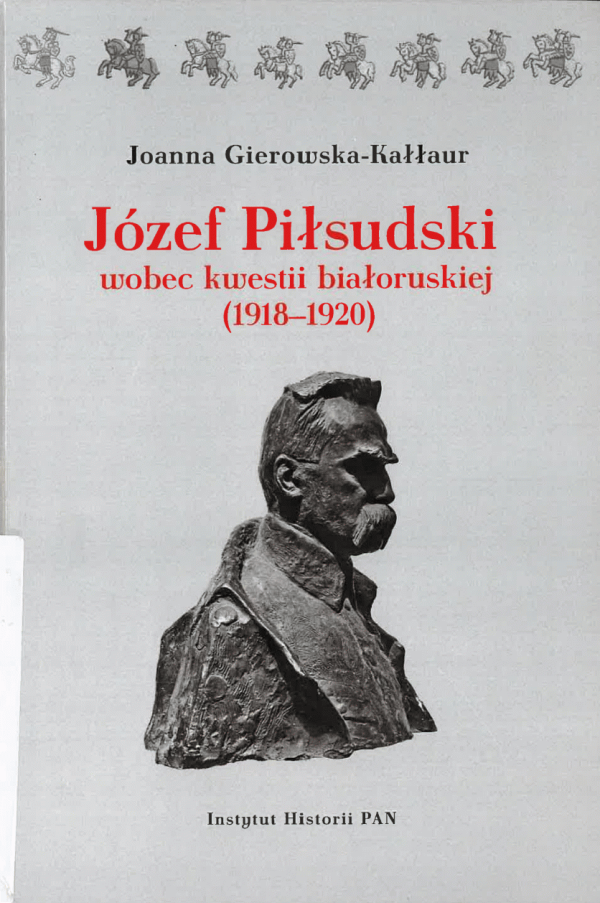 Joanna Gierowska-Kałłaur

Józef Piłsudski
wobec kwestii białoruskiej
(1918–1920)

Instytut Historii PAN